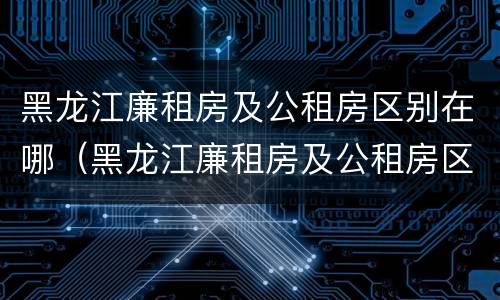 黑龙江廉租房及公租房区别在哪（黑龙江廉租房及公租房区